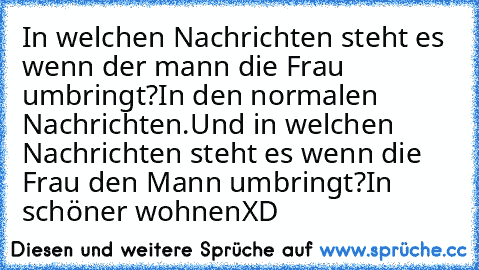 In welchen Nachrichten steht es wenn der mann die Frau umbringt?In den normalen Nachrichten.Und in welchen Nachrichten steht es wenn die Frau den Mann umbringt?In schöner wohnenXD

Diesen und weitere Sprüche auf www.sprüche.cc